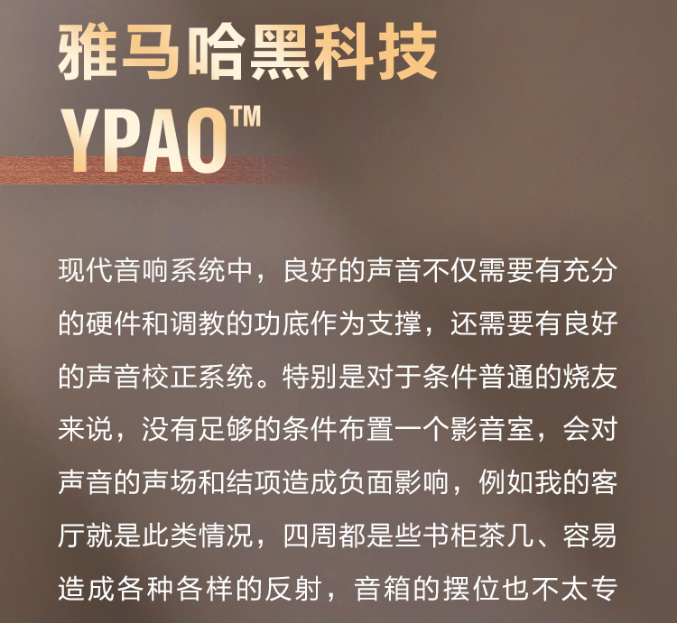 雅马哈黑科技
YPAO™

现代音响系统中，良好的声音不仅需要有充分的硬件和调教的功底作为支撑，还需要有良好的声音校正系统。特别是对于条件普通的烧友来说，没有足够的条件布置一个影音室，会对声音的声场和结项造成负面影响，例如我的客厅就是此类情况，四周都是些书柜茶几、容易造成各种各样的反射，音箱的摆位也不太专